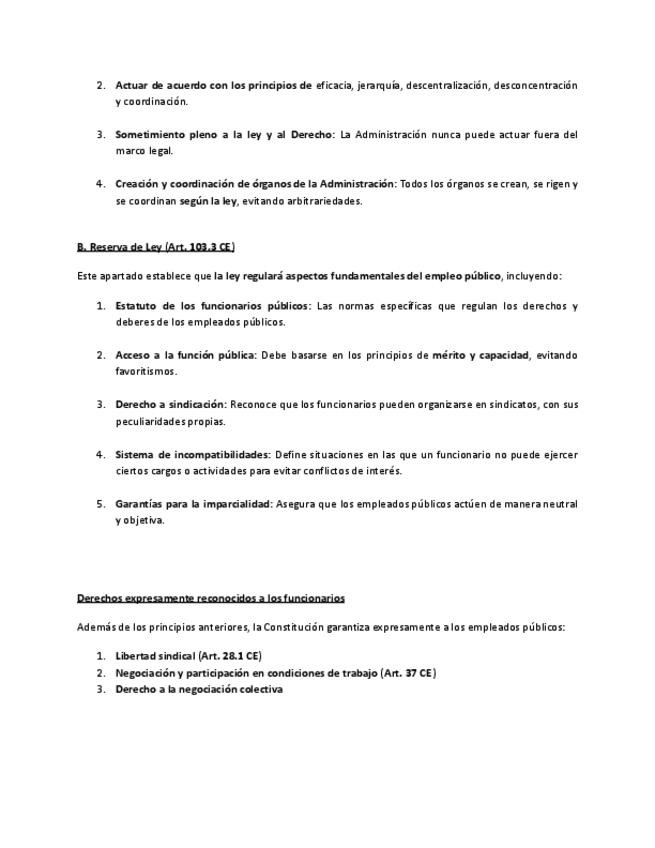 2. Actuar de acuerdo con los principios de eficacia, jerarquía, descentralización, desconcentración y coordinación.

3. Sometimiento pleno a la ley y al Derecho: La Administración nunca puede actuar fuera del marco legal.

4. Creación y coordinación de órganos de la Administración: Todos los órganos se crean, se rigen y se coordinan según la ley, evitando arbitrariedades.

B. Reserva de Ley (Art. 103.3 CE)

Este apartado establece que la ley regulará aspectos fundamentales del empleo público, incluyendo:

1. Estatuto de los funcionarios públicos: Las normas específicas que regulan los derechos y deberes de los empleados públicos.

2. Acceso a la función pública: Debe basarse en los principios de mérito y capacidad, evitando favoritismos.

3. Derecho a sindicación: Reconoce que los funcionarios pueden organizarse en sindicatos, con sus peculiaridades propias.

4. Sistema de incompatibilidades: Define situaciones en las que un funcionario no puede ejercer ciertos cargos o actividades para evitar conflictos de interés.

5. Garantías para la imparcialidad: Asegura que los empleados públicos actúen de manera neutral y objetiva.

Derechos expresamente reconocidos a los funcionarios

Además de los principios anteriores, la Constitución garantiza expresamente a los empleados públicos:

1. Libertad sindical (Art. 28.1 CE)
2. Negociación y participación en condiciones de trabajo (Art. 37 CE)
3. Derecho a la negociación colectiva